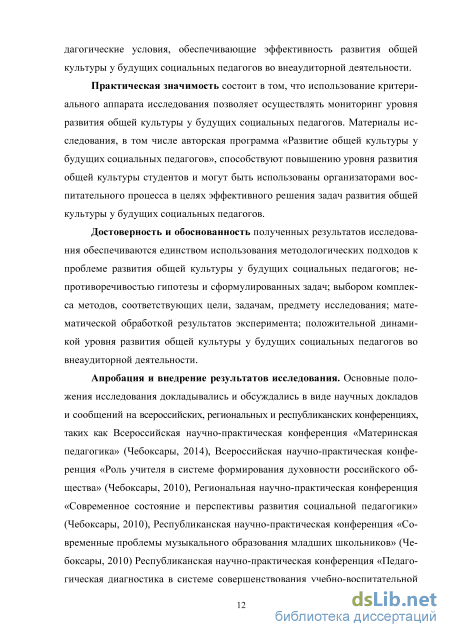 дагогические условия, обеспечивающие эффективность развития общей культуры у будущих социальных педагогов во внеаудиторной деятельности.

Практическая значимость состоит в том, что использование критериального аппарата исследования позволяет осуществлять мониторинг уровня развития общей культуры у будущих социальных педагогов. Материалы исследования, в том числе авторская программа «Развитие общей культуры у будущих социальных педагогов», способствуют повышению уровня развития общей культуры студентов и могут быть использованы организаторами воспитательного процесса в целях эффективного решения задач развития общей культуры у будущих социальных педагогов.

Достоверность и обоснованность полученных результатов исследования обеспечиваются единством использования методологических подходов к проблеме развития общей культуры у будущих социальных педагогов; непротиворечивостью гипотезы и сформулированных задач; выбором комплекса методов, соответствующих цели, задачам, предмету исследования; математической обработкой результатов эксперимента; положительной динамикой уровня развития общей культуры у будущих социальных педагогов во внеаудиторной деятельности.

Апробация и внедрение результатов исследования. Основные положения исследования докладывались и обсуждались в виде научных докладов и сообщений на всероссийских, региональных и республиканских конференциях, таких как Всероссийская научно-практическая конференция «Материнская педагогика» (Чебоксары, 2014), Всероссийская научно-практическая конференция «Роль учителя в системе формирования духовности российского общества» (Чебоксары, 2010), Региональная научно-практическая конференция «Современное состояние и перспективы развития социальной педагогики» (Чебоксары, 2010), Республиканская научно-практическая конференция «Современные проблемы музыкального образования младших школьников» (Чебоксары, 2010) Республиканская научно-практическая конференция «Педагогическая диагностика в системе совершенствования учебно-воспитательной

12

dsLib.net
библиотека диссертаций